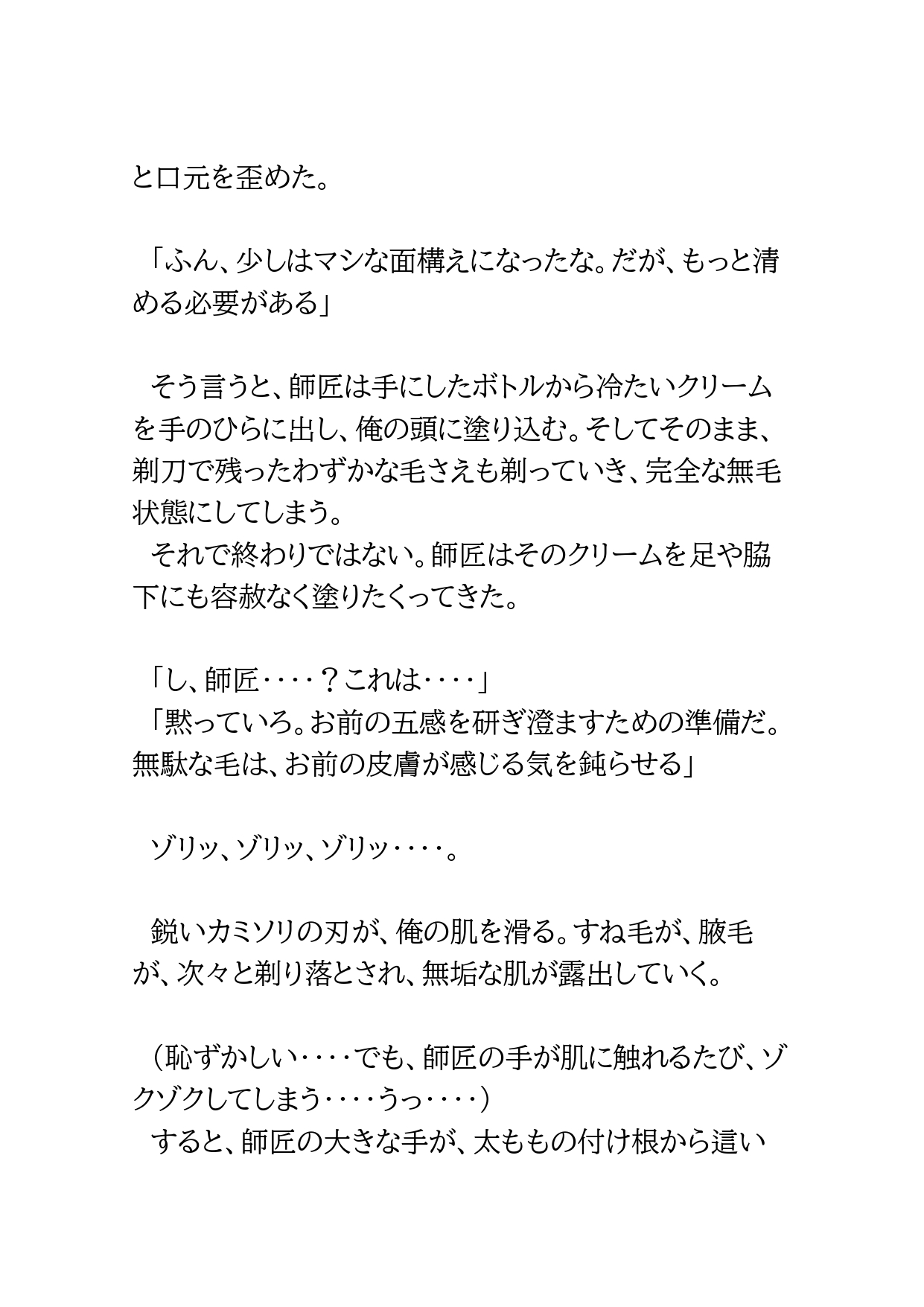 と口元を歪めた。

「ふん、少しはマシな面構えになったな。だが、もっと清める必要がある」

そう言うと、師匠は手にしたボトルから冷たいクリームを手のひらに出し、俺の頭に塗り込む。そしてそのまま、剃刀で残ったわずかな毛さえも剃っていき、完全な無毛状態にしてしまう。
それで終わりではない。師匠はそのクリームを足や脇下にも容赦なく塗りたくってきた。

「し、師匠‥‥？これは‥‥」
「黙っていろ。お前の五感を研ぎ澄ますための準備だ。無駄な毛は、お前の皮膚が感じる気を鈍らせる」

ゾリッ、ゾリッ、ゾリッ‥‥。

鋭いカミソリの刃が、俺の肌を滑る。すね毛が、腋毛が、次々と剃り落とされ、無垢な肌が露出していく。

（恥ずかしい‥‥でも、師匠の手が肌に触れるたび、ゾクゾクしてしまう‥‥うっ‥‥）
すると、師匠の大きな手が、太ももの付け根から這い